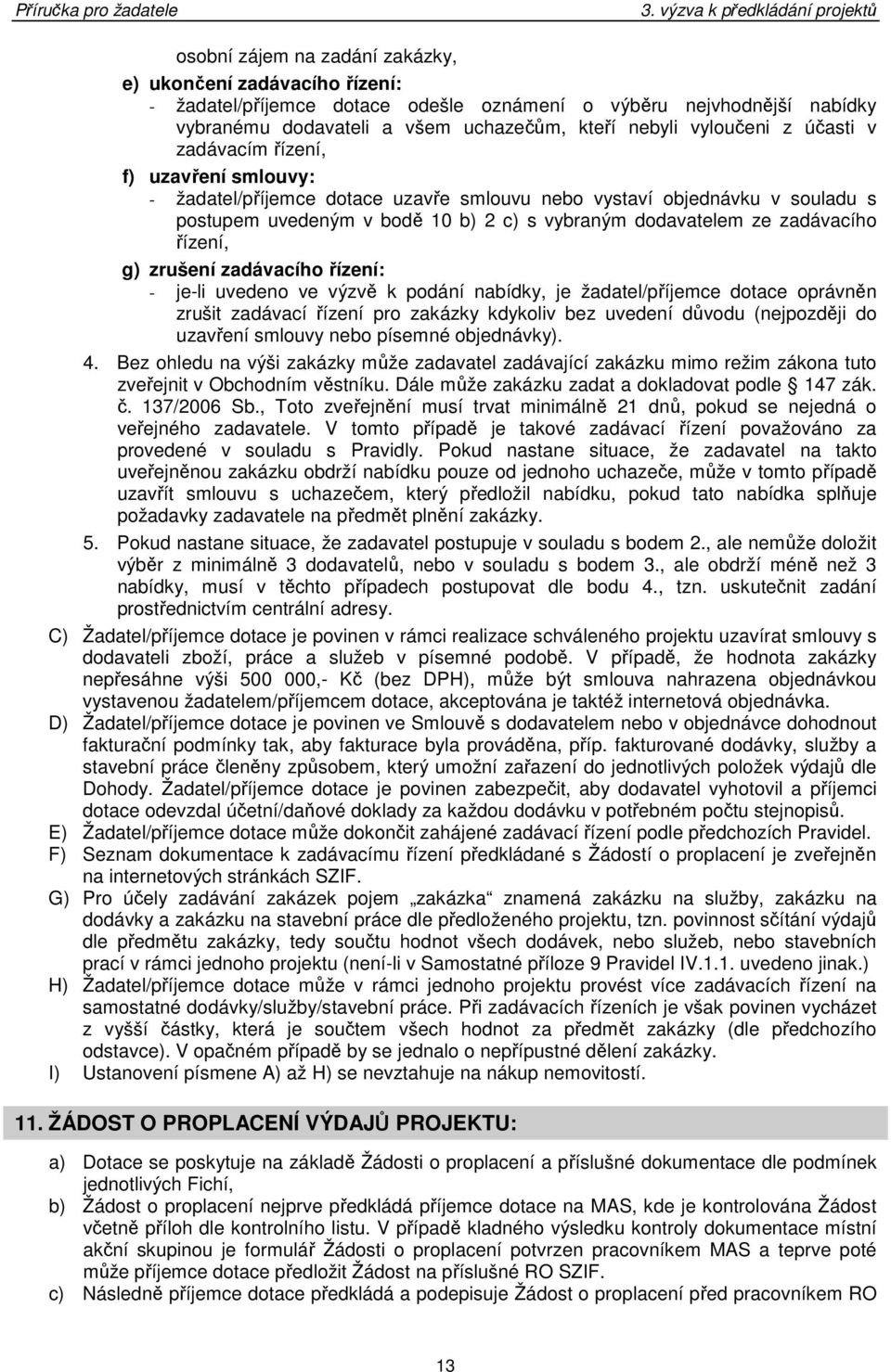 Příručka pro žadatele 3. výzva k předkládání projektů

osobní zájem na zadání zakázky,

e) ukončení zadávacího řízení:

- žadatel/příjemce dotace odešle oznámení o výběru nejvhodnější nabídky vybranému dodavateli a všem uchazečům, kteří nebyli vyloučeni z účasti v zadávacím řízení,

f) uzavření smlouvy:

- žadatel/příjemce dotace uzavře smlouvu nebo vystaví objednávku v souladu s postupem uvedeným v bodě 10 b) 2 c) s vybraným dodavatelem ze zadávacího řízení,

g) zrušení zadávacího řízení:

- je-li uvedeno ve výzvě k podání nabídky, je žadatel/příjemce dotace oprávněn zrušit zadávací řízení pro zakázky kdykoliv bez uvedení důvodu (nejpozději do uzavření smlouvy nebo písemné objednávky).

4. Bez ohledu na výši zakázky může zadavatel zadávající zakázku mimo režim zákona tuto zveřejnit v Obchodním věstníku. Dále může zakázku zadat a dokladovat podle § 147 zák. č. 137/2006 Sb., Toto zveřejnění musí trvat minimálně 21 dnů, pokud se nejedná o veřejného zadavatele. V tomto případě je takové zadávací řízení považováno za provedené v souladu s Pravidly. Pokud nastane situace, že zadavatel na takto uveřejněnou zakázku obdrží nabídku pouze od jednoho uchazeče, může v tomto případě uzavřít smlouvu s uchazečem, který předložil nabídku, pokud tato nabídka splňuje požadavky zadavatele na předmět plnění zakázky.

5. Pokud nastane situace, že zadavatel postupuje v souladu s bodem 2., ale nemůže doložit výběr z minimálně 3 dodavatelů, nebo v souladu s bodem 3., ale obdrží méně než 3 nabídky, musí v těchto případech postupovat dle bodu 4., tzn. uskutečnit zadání prostřednictvím centrální adresy.

C) Žadatel/příjemce dotace je povinen v rámci realizace schváleného projektu uzavírat smlouvy s dodavateli zboží, práce a služeb v písemné podobě. V případě, že hodnota zakázky nepřesáhne výši 500 000,- Kč (bez DPH), může být smlouva nahrazena objednávkou vystavenou žadatelem/příjemcem dotace, akceptována je taktéž internetová objednávka.

D) Žadatel/příjemce dotace je povinen ve Smlouvě s dodavatelem nebo v objednávce dohodnout fakturační podmínky tak, aby fakturace byla prováděna, příp. fakturované dodávky, služby a stavební práce členěny způsobem, který umožní zařazení do jednotlivých položek výdajů dle Dohody. Žadatel/příjemce dotace je povinen zabezpečit, aby dodavatel vyhotovil a příjemci dotace odevzdal účetní/daňové doklady za každou dodávku v potřebném počtu stejnopisů.

E) Žadatel/příjemce dotace může dokončit zahájené zadávací řízení podle předchozích Pravidel.

F) Seznam dokumentace k zadávacímu řízení předkládané s Žádostí o proplacení je zveřejněn na internetových stránkách SZIF.

G) Pro účely zadávání zakázek pojem „zakázka“ znamená zakázku na služby, zakázku na dodávky a zakázku na stavební práce dle předloženého projektu, tzn. povinnost sčítání výdajů dle předmětu zakázky, tedy součtu hodnot všech dodávek, nebo služeb, nebo stavebních prací v rámci jednoho projektu (není-li v Samostatné příloze 9 Pravidel IV.1.1. uvedeno jinak.)

H) Žadatel/příjemce dotace může v rámci jednoho projektu provést více zadávacích řízení na samostatné dodávky/služby/stavební práce. Při zadávacích řízeních je však povinen vycházet z vyšší částky, která je součtem všech hodnot za předmět zakázky (dle předchozího odstavce). V opačném případě by se jednalo o nepřípustné dělení zakázky.

I) Ustanovení písmene A) až H) se nevztahuje na nákup nemovitostí.

11. ŽÁDOST O PROPLACENÍ VÝDAJŮ PROJEKTU:

a) Dotace se poskytuje na základě Žádosti o proplacení a příslušné dokumentace dle podmínek jednotlivých Fichí,

b) Žádost o proplacení nejprve předkládá příjemce dotace na MAS, kde je kontrolována Žádost včetně příloh dle kontrolního listu. V případě kladného výsledku kontroly dokumentace místní akční skupinou je formulář Žádosti o proplacení potvrzen pracovníkem MAS a teprve poté může příjemce dotace předložit Žádost na příslušné RO SZIF.

c) Následně příjemce dotace předkládá a podepisuje Žádost o proplacení před pracovníkem RO

13